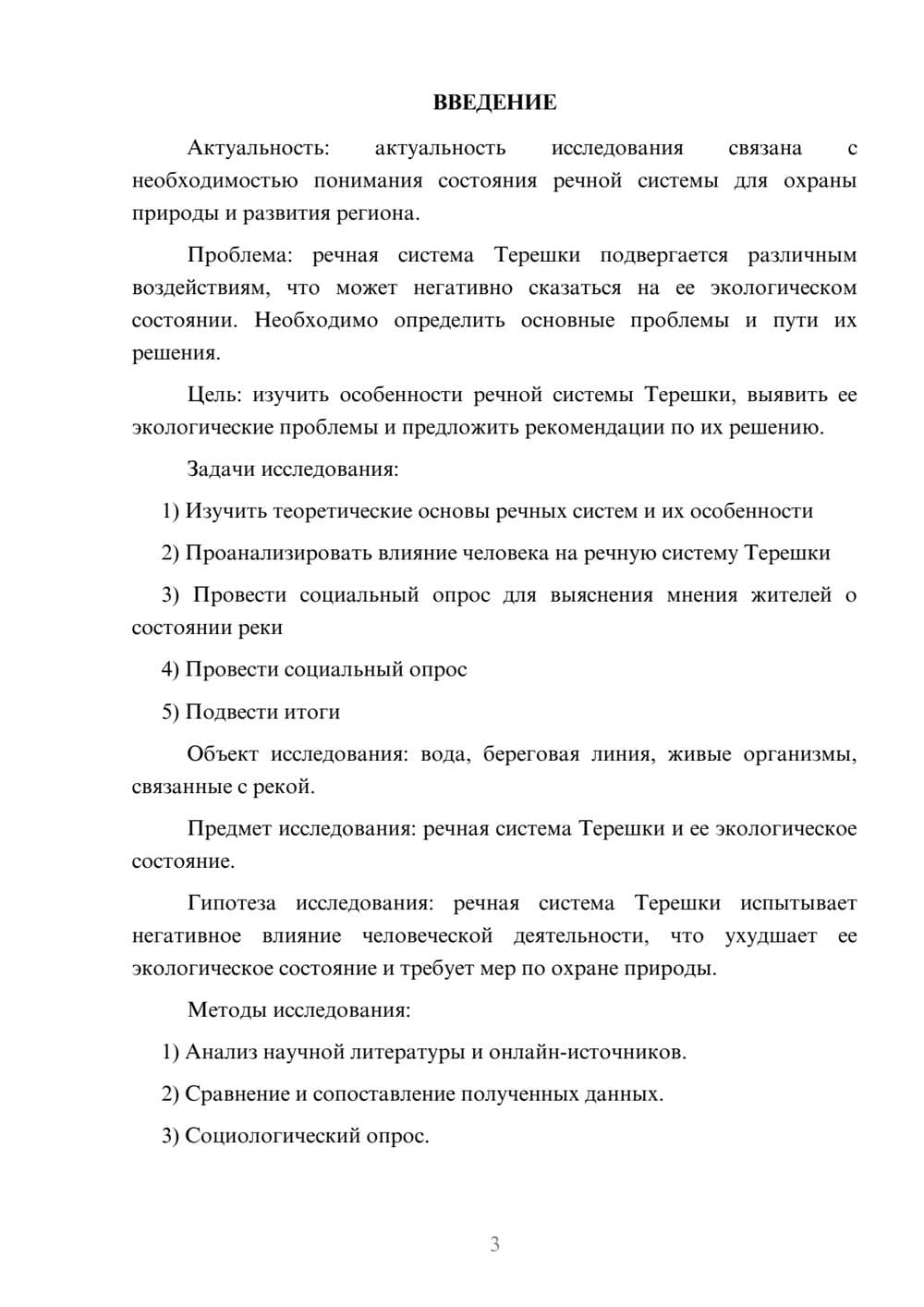 ВВЕДЕНИЕ

Актуальность: актуальность исследования связана с необходимостью понимания состояния речной системы для охраны природы и развития региона.

Проблема: речная система Терешки подвергается различным воздействиям, что может негативно сказаться на ее экологическом состоянии. Необходимо определить основные проблемы и пути их решения.

Цель: изучить особенности речной системы Терешки, выявить ее экологические проблемы и предложить рекомендации по их решению.

Задачи исследования:

1) Изучить теоретические основы речных систем и их особенности

2) Проанализировать влияние человека на речную систему Терешки

3) Провести социальный опрос для выяснения мнения жителей о состоянии реки

4) Провести социальный опрос

5) Подвести итоги

Объект исследования: вода, береговая линия, живые организмы, связанные с рекой.

Предмет исследования: речная система Терешки и ее экологическое состояние.

Гипотеза исследования: речная система Терешки испытывает негативное влияние человеческой деятельности, что ухудшает ее экологическое состояние и требует мер по охране природы.

Методы исследования:

1) Анализ научной литературы и онлайн-источников.

2) Сравнение и сопоставление полученных данных.

3) Социологический опрос.

3